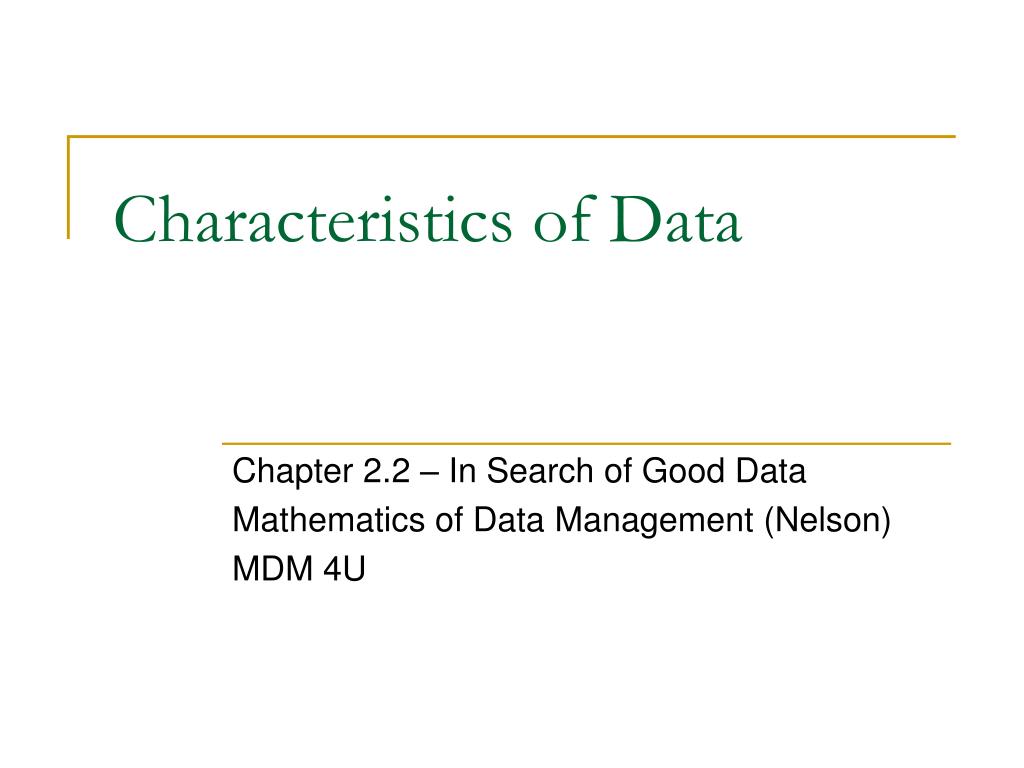 Characteristics of Data

Chapter 2.2 – In Search of Good Data
Mathematics of Data Management (Nelson)
MDM 4U